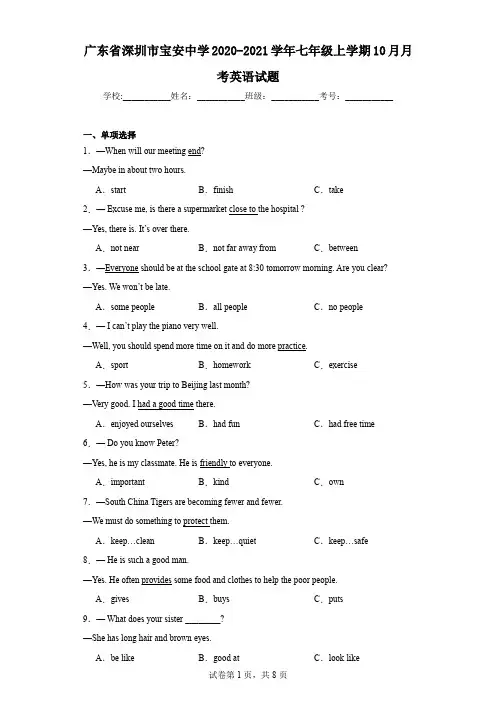 广东省深圳市宝安中学2020-2021学年七年级上学期10月月考英语试题

学校:____姓名:____班级:____考号:____

一、单项选择

1．—When will our meeting end?

—Maybe in about two hours.

A．start B．finish C．take

2．— Excuse me, is there a supermarket close to the hospital ?

—Yes, there is. It's over there.

A．not near B．not far away from C．between

3．—Everyone should be at the school gate at 8:30 tomorrow morning. Are you clear?

—Yes. We won't be late.

A．some people B．all people C．no people

4．— I can't play the piano very well.

—Well, you should spend more time on it and do more practice.

A．sport B．homework C．exercise

5．—How was your trip to Beijing last month?

—Very good. I had a good time there.

A．enjoyed ourselves B．had fun C．had free time

6．— Do you know Peter?

—Yes, he is my classmate. He is friendly to everyone.

A．important B．kind C．own

7．—South China Tigers are becoming fewer and fewer.

—We must do something to protect them.

A．keep…clean B．keep…quiet C．keep…safe

8．— He is such a good man.

—Yes. He often provides some food and clothes to help the poor people.

A．gives B．buys C．puts

9．— What does your sister ____?

—She has long hair and brown eyes.

A．be like B．good at C．look like

试卷第1页，共8页